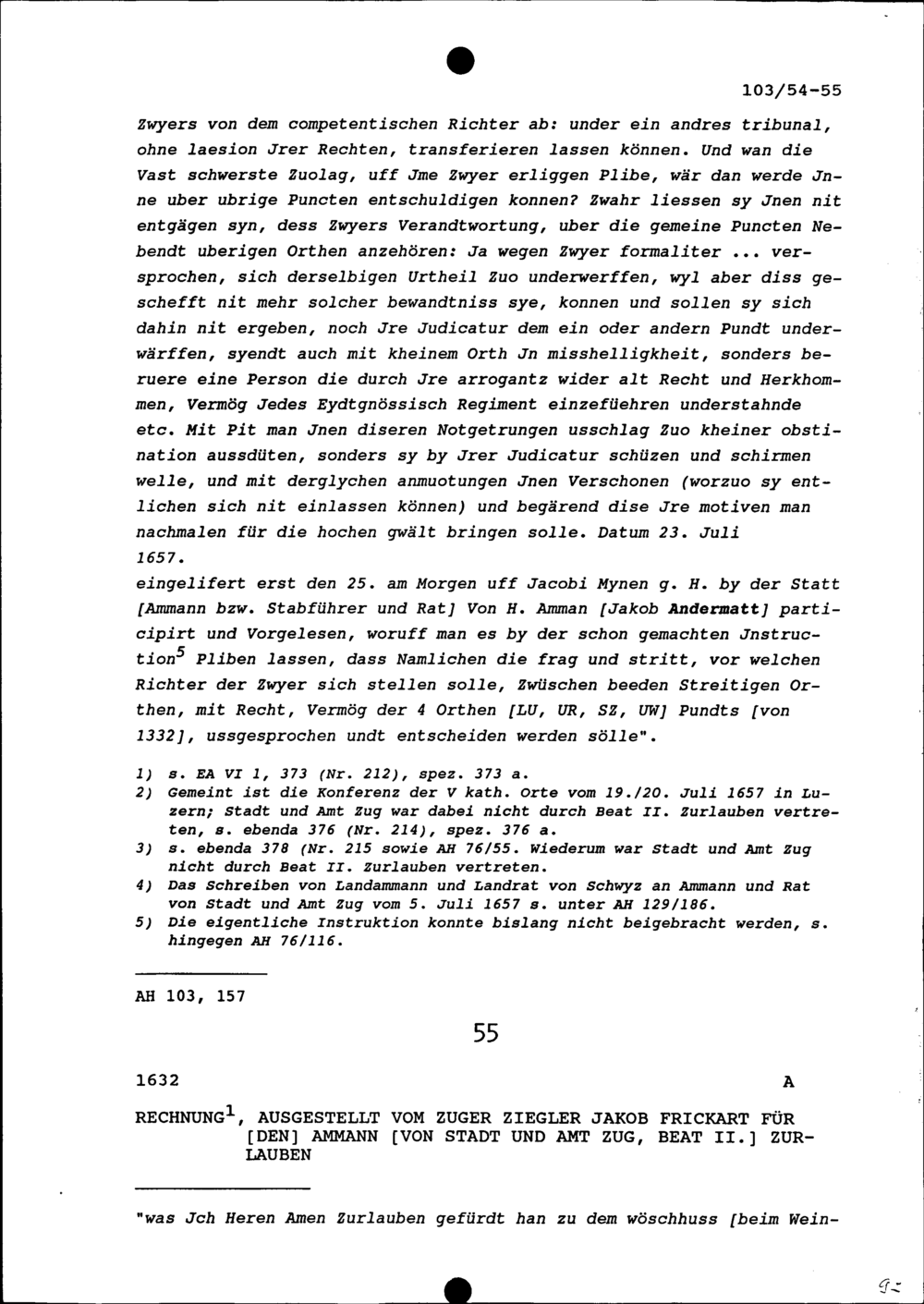 103/54-55

Zwyers von dem competentischen Richter ab: under ein andres tribunal, ohne laesion Jrer Rechten, transferieren lassen können. Und wan die Vast schwerste Zuolag, uff Jme Zwyer erliggen Plibe, wär dan werde Jnne uber ubrige Puncten entschuldigen konnen? Zwahr liessen sy Jnen nit entgägen syn, dess Zwyers Verandtwortung, uber die gemeine Puncten Nebendt uberigen Orthen anzehören: Ja wegen Zwyer formaliter ... versprochen, sich derselbigen Urtheil Zuo underwerffen, wyl aber diss geschefft nit mehr solcher bewandtniss sye, konnen und sollen sy sich dahin nit ergeben, noch Jre Judicatur dem ein oder andern Pundt underwärffen, syendt auch mit kheinem Orth Jn misshelligkheit, sonders beruere eine Person die durch Jre arrogantz wider alt Recht und Herkhommen, Vermög Jedes Eydtgnössisch Regiment einzefüehren understahnde etc. Mit Pit man Jnen diseren Notgetrungen usschlag Zuo kheiner obstination aussdüten, sonders sy by Jrer Judicatur schüzen und schirmen welle, und mit derglychen anmuotungen Jnen Verschonen (worzuo sy entlichen sich nit einlassen können) und begärend dise Jre motiven man nachmalen für die hochen gwält bringen solle. Datum 23. Juli 1657.

eingelifert erst den 25. am Morgen uff Jacobi Mynen g. H. by der Statt [Ammann bzw. Stabführer und Rat] Von H. Amman [Jakob Andermatt] participirt und Vorgelesen, woruff man es by der schon gemachten Jnstruction$^{5}$ Pliben lassen, dass Namlichen die frag und stritt, vor welchen Richter der Zwyer sich stellen solle, Zwüschen beeden Streitigen Orthen, mit Recht, Vermög der 4 Orthen [LU, UR, SZ, UW] Pundts [von 1332], ussgesprochen undt entscheiden werden sölle".

1) s. EA VI 1, 373 (Nr. 212), spez. 373 a.
2) Gemeint ist die Konferenz der V kath. Orte vom 19./20. Juli 1657 in Luzern; Stadt und Amt Zug war dabei nicht durch Beat II. Zurlauben vertreten, s. ebenda 376 (Nr. 214), spez. 376 a.
3) s. ebenda 378 (Nr. 215 sowie AH 76/55. Wiederum war Stadt und Amt Zug nicht durch Beat II. Zurlauben vertreten.
4) Das Schreiben von Landammann und Landrat von Schwyz an Ammann und Rat von Stadt und Amt Zug vom 5. Juli 1657 s. unter AH 129/186.
5) Die eigentliche Instruktion konnte bislang nicht beigebracht werden, s. hingegen AH 76/116.

AH 103, 157

55

1632 A

RECHNUNG$^{1}$, AUSGESTELLT VOM ZUGER ZIEGLER JAKOB FRICKART FÜR [DEN] AMMANN [VON STADT UND AMT ZUG, BEAT II.] ZURLAUBEN

"was Jch Heren Amen Zurlauben gefürdt han zu dem wöschhuss [beim Wein-